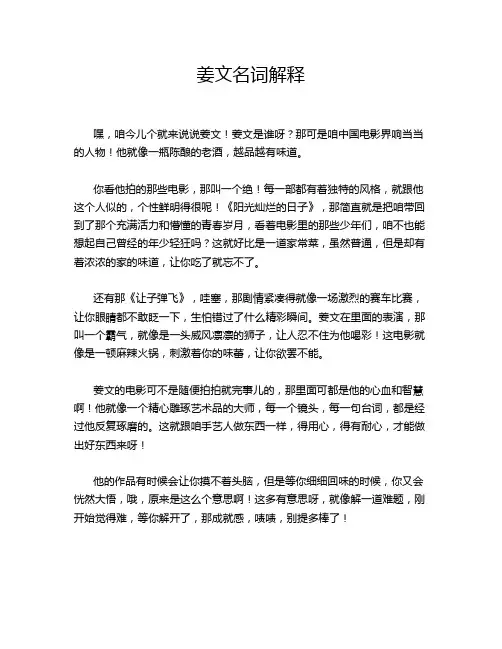 姜文名词解释

嘿，咱今儿个就来说说姜文！姜文是谁呀？那可是咱中国电影界响当当的人物！他就像一瓶陈酿的老酒，越品越有味道。

你看他拍的那些电影，那叫一个绝！每一部都有着独特的风格，就跟他这个人似的，个性鲜明得很呢！《阳光灿烂的日子》，那简直就是把咱带回到了那个充满活力和懵懂的青春岁月，看着电影里的那些少年们，咱不也能想起自己曾经的年少轻狂吗？这就好比是一道家常菜，虽然普通，但是却有着浓浓的家的味道，让你吃了就忘不了。

还有那《让子弹飞》，哇塞，那剧情紧凑得就像一场激烈的赛车比赛，让你眼睛都不敢眨一下，生怕错过了什么精彩瞬间。姜文在里面的表演，那叫一个霸气，就像是一头威风凛凛的狮子，让人忍不住为他喝彩！这电影就像是一顿麻辣火锅，刺激着你的味蕾，让你欲罢不能。

姜文的电影可不是随便拍拍就完事儿的，那里面可都是他的心血和智慧啊！他就像一个精心雕琢艺术品的大师，每一个镜头，每一句台词，都是经过他反复琢磨的。这就跟咱手艺人做东西一样，得用心，得有耐心，才能做出好东西来呀！

他的作品有时候会让你摸不着头脑，但是等你细细回味的时候，你又会恍然大悟，哦，原来是这么个意思啊！这多有意思呀，就像解一道难题，刚开始觉得难，等你解开了，那成就感，啧啧，别提多棒了！